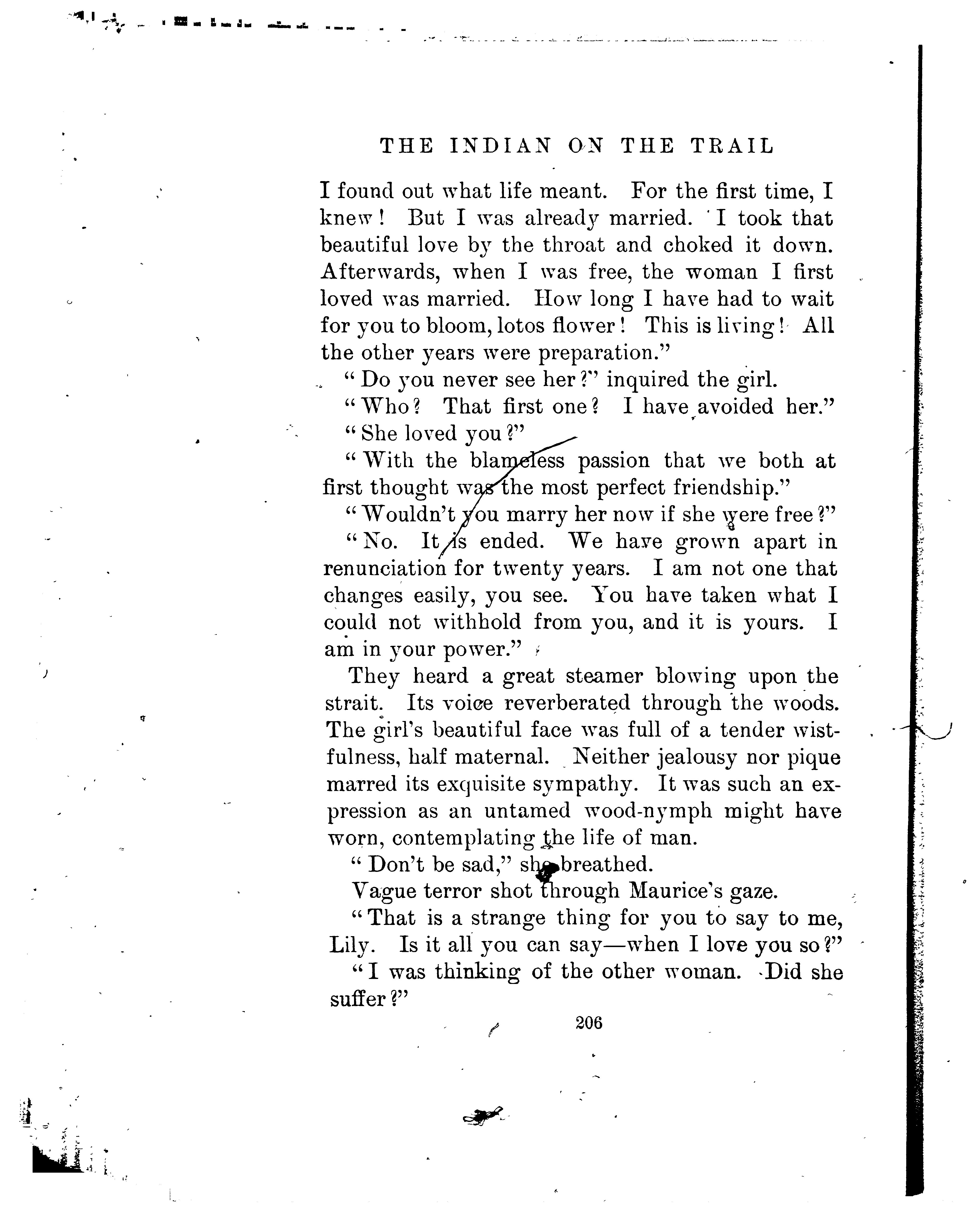 THE INDIAN ON THE TRAIL

I found out what life meant. For the first time, I knew! But I was already married. I took that beautiful love by the throat and choked it down. Afterwards, when I was free, the woman I first loved was married. How long I have had to wait for you to bloom, lotos flower! This is living! All the other years were preparation."

"Do you never see her?" inquired the girl.

"Who? That first one? I have avoided her."

"She loved you?"

"With the blameless passion that we both at first thought was the most perfect friendship."

"Wouldn't you marry her now if she were free?"

"No. It is ended. We have grown apart in renunciation for twenty years. I am not one that changes easily, you see. You have taken what I could not withhold from you, and it is yours. I am in your power."

They heard a great steamer blowing upon the strait. Its voice reverberated through the woods. The girl's beautiful face was full of a tender wistfulness, half maternal. Neither jealousy nor pique marred its exquisite sympathy. It was such an expression as an untamed wood-nymph might have worn, contemplating the life of man.

"Don't be sad," she breathed.

Vague terror shot through Maurice's gaze.

"That is a strange thing for you to say to me, Lily. Is it all you can say—when I love you so?"

"I was thinking of the other woman. Did she suffer?"

206